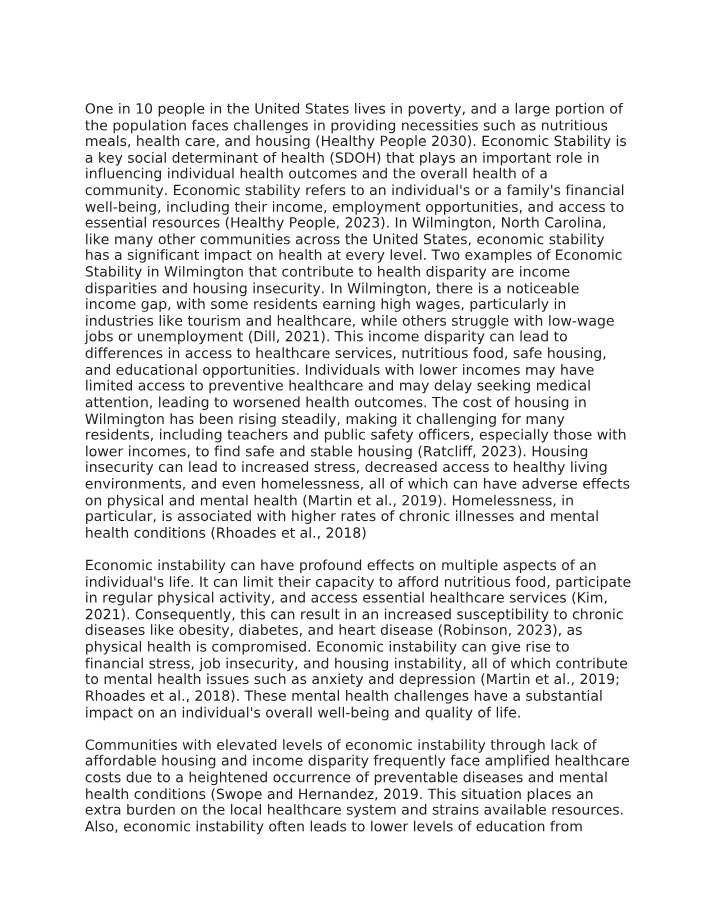 One in 10 people in the United States lives in poverty, and a large portion of the population faces challenges in providing necessities such as nutritious meals, health care, and housing (Healthy People 2030). Economic Stability is a key social determinant of health (SDOH) that plays an important role in influencing individual health outcomes and the overall health of a community. Economic stability refers to an individual's or a family's financial well-being, including their income, employment opportunities, and access to essential resources (Healthy People, 2023). In Wilmington, North Carolina, like many other communities across the United States, economic stability has a significant impact on health at every level. Two examples of Economic Stability in Wilmington that contribute to health disparity are income disparities and housing insecurity. In Wilmington, there is a noticeable income gap, with some residents earning high wages, particularly in industries like tourism and healthcare, while others struggle with low-wage jobs or unemployment (Dill, 2021). This income disparity can lead to differences in access to healthcare services, nutritious food, safe housing, and educational opportunities. Individuals with lower incomes may have limited access to preventive healthcare and may delay seeking medical attention, leading to worsened health outcomes. The cost of housing in Wilmington has been rising steadily, making it challenging for many residents, including teachers and public safety officers, especially those with lower incomes, to find safe and stable housing (Ratcliff, 2023). Housing insecurity can lead to increased stress, decreased access to healthy living environments, and even homelessness, all of which can have adverse effects on physical and mental health (Martin et al., 2019). Homelessness, in particular, is associated with higher rates of chronic illnesses and mental health conditions (Rhoades et al., 2018)

Economic instability can have profound effects on multiple aspects of an individual's life. It can limit their capacity to afford nutritious food, participate in regular physical activity, and access essential healthcare services (Kim, 2021). Consequently, this can result in an increased susceptibility to chronic diseases like obesity, diabetes, and heart disease (Robinson, 2023), as physical health is compromised. Economic instability can give rise to financial stress, job insecurity, and housing instability, all of which contribute to mental health issues such as anxiety and depression (Martin et al., 2019; Rhoades et al., 2018). These mental health challenges have a substantial impact on an individual's overall well-being and quality of life.

Communities with elevated levels of economic instability through lack of affordable housing and income disparity frequently face amplified healthcare costs due to a heightened occurrence of preventable diseases and mental health conditions (Swope and Hernandez, 2019. This situation places an extra burden on the local healthcare system and strains available resources. Also, economic instability often leads to lower levels of education from